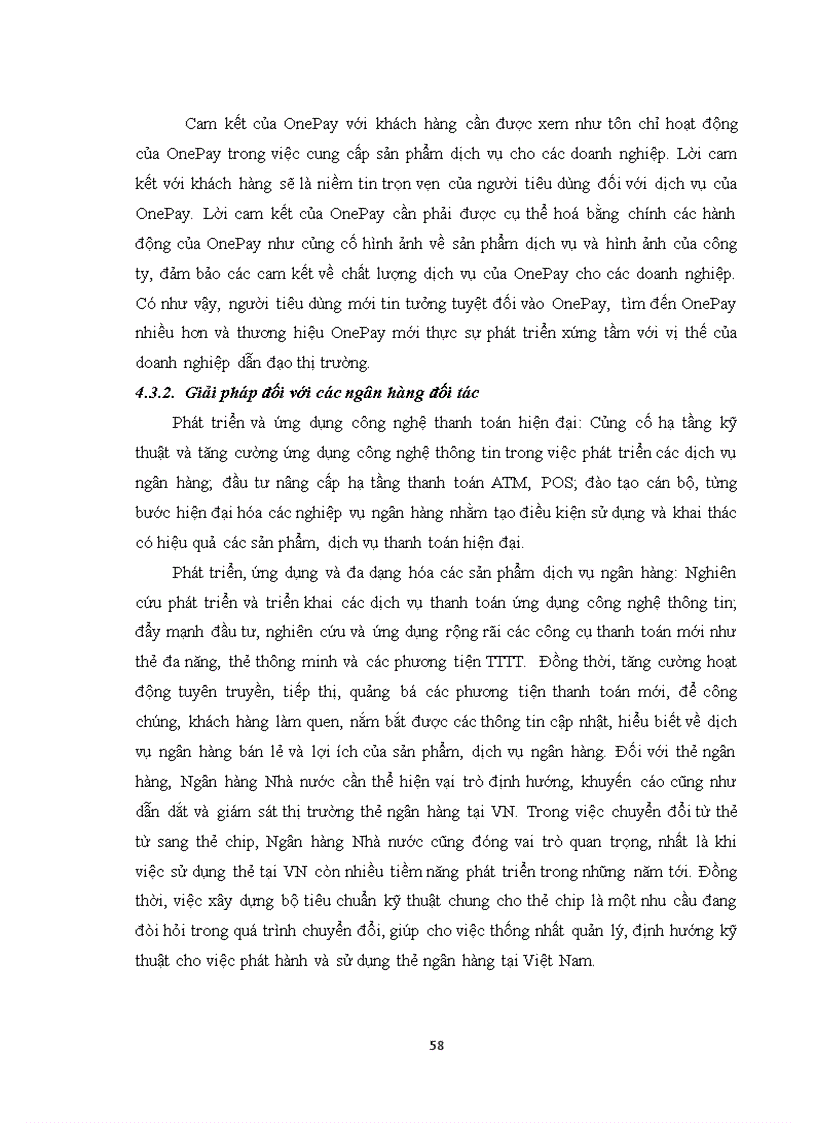 Cam kết của OnePay với khách hàng cần được xem như tôn chỉ hoạt động của OnePay trong việc cung cấp sản phẩm dịch vụ cho các doanh nghiệp. Lời cam kết với khách hàng sẽ là niềm tin trọn vẹn của người tiêu dùng đối với dịch vụ của OnePay. Lời cam kết của OnePay cần phải được cụ thể hoá bằng chính các hành động của OnePay như củng cố hình ảnh về sản phẩm dịch vụ và hình ảnh của công ty, đảm bảo các cam kết về chất lượng dịch vụ của OnePay cho các doanh nghiệp. Có như vậy, người tiêu dùng mới tin tưởng tuyệt đối vào OnePay, tìm đến OnePay nhiều hơn và thương hiệu OnePay mới thực sự phát triển xứng tầm với vị thế của doanh nghiệp dẫn đạo thị trường.

4.3.2. Giải pháp đối với các ngân hàng đối tác

Phát triển và ứng dụng công nghệ thanh toán hiện đại: Củng cố hạ tầng kỹ thuật và tăng cường ứng dụng công nghệ thông tin trong việc phát triển các dịch vụ ngân hàng; đầu tư nâng cấp hạ tầng thanh toán ATM, POS; đào tạo cán bộ, từng bước hiện đại hóa các nghiệp vụ ngân hàng nhằm tạo điều kiện sử dụng và khai thác có hiệu quả các sản phẩm, dịch vụ thanh toán hiện đại.

Phát triển, ứng dụng và đa dạng hóa các sản phẩm dịch vụ ngân hàng: Nghiên cứu phát triển và triển khai các dịch vụ thanh toán ứng dụng công nghệ thông tin; đẩy mạnh đầu tư, nghiên cứu và ứng dụng rộng rãi các công cụ thanh toán mới như thẻ đa năng, thẻ thông minh và các phương tiện TTTT. Đồng thời, tăng cường hoạt động tuyên truyền, tiếp thị, quảng bá các phương tiện thanh toán mới, để công chúng, khách hàng làm quen, nắm bắt được các thông tin cập nhật, hiểu biết về dịch vụ ngân hàng bán lẻ và lợi ích của sản phẩm, dịch vụ ngân hàng. Đối với thẻ ngân hàng, Ngân hàng Nhà nước cần thể hiện vai trò định hướng, khuyến cáo cũng như dẫn dắt và giám sát thị trường thẻ ngân hàng tại VN. Trong việc chuyển đổi từ thẻ từ sang thẻ chip, Ngân hàng Nhà nước cũng đóng vai trò quan trọng, nhất là khi việc sử dụng thẻ tại VN còn nhiều tiềm năng phát triển trong những năm tới. Đồng thời, việc xây dựng bộ tiêu chuẩn kỹ thuật chung cho thẻ chip là một nhu cầu đang đòi hỏi trong quá trình chuyển đổi, giúp cho việc thống nhất quản lý, định hướng kỹ thuật cho việc phát hành và sử dụng thẻ ngân hàng tại Việt Nam.

58